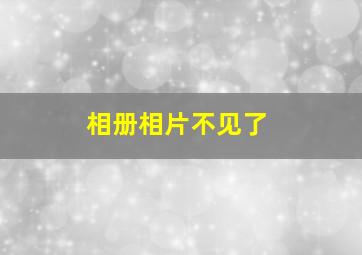 相册相片不见了